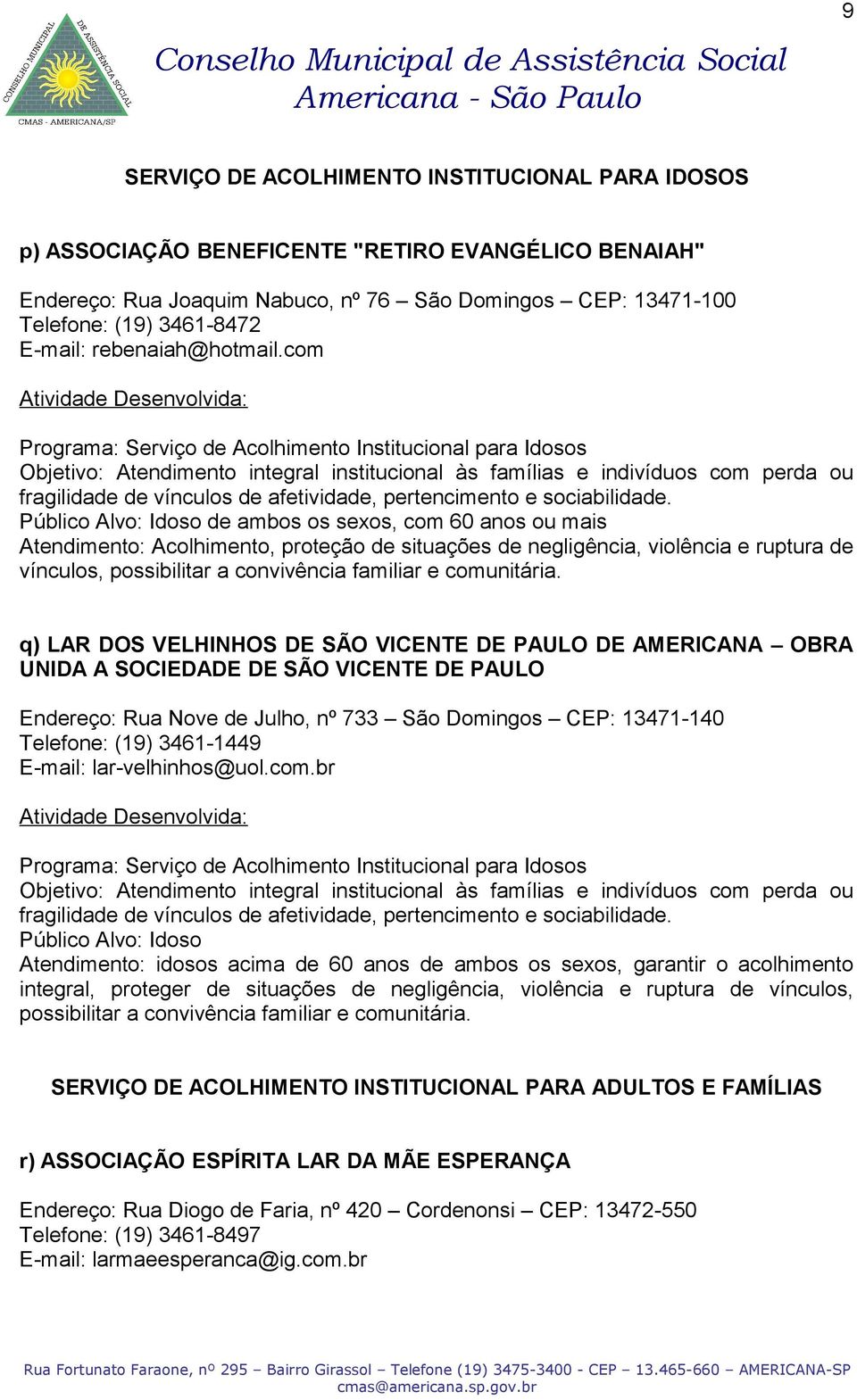 9

CONSELHO MUNICIPAL DE ASSISTÊNCIA SOCIAL
CMAS - AMERICANA/SP

Conselho Municipal de Assistência Social
Americana - São Paulo

SERVIÇO DE ACOLHIMENTO INSTITUCIONAL PARA IDOSOS

p) ASSOCIAÇÃO BENEFICENTE "RETIRO EVANGÉLICO BENAIAH"

Endereço: Rua Joaquim Nabuco, nº 76 – São Domingos – CEP: 13471-100
Telefone: (19) 3461-8472
E-mail: rebenaiah@hotmail.com

Atividade Desenvolvida:

Programa: Serviço de Acolhimento Institucional para Idosos
Objetivo: Atendimento integral institucional às famílias e indivíduos com perda ou fragilidade de vínculos de afetividade, pertencimento e sociabilidade.
Público Alvo: Idoso de ambos os sexos, com 60 anos ou mais
Atendimento: Acolhimento, proteção de situações de negligência, violência e ruptura de vínculos, possibilitar a convivência familiar e comunitária.

q) LAR DOS VELHINHOS DE SÃO VICENTE DE PAULO DE AMERICANA – OBRA UNIDA A SOCIEDADE DE SÃO VICENTE DE PAULO

Endereço: Rua Nove de Julho, nº 733 – São Domingos – CEP: 13471-140
Telefone: (19) 3461-1449
E-mail: lar-velhinhos@uol.com.br

Atividade Desenvolvida:

Programa: Serviço de Acolhimento Institucional para Idosos
Objetivo: Atendimento integral institucional às famílias e indivíduos com perda ou fragilidade de vínculos de afetividade, pertencimento e sociabilidade.
Público Alvo: Idoso
Atendimento: idosos acima de 60 anos de ambos os sexos, garantir o acolhimento integral, proteger de situações de negligência, violência e ruptura de vínculos, possibilitar a convivência familiar e comunitária.

SERVIÇO DE ACOLHIMENTO INSTITUCIONAL PARA ADULTOS E FAMÍLIAS

r) ASSOCIAÇÃO ESPÍRITA LAR DA MÃE ESPERANÇA

Endereço: Rua Diogo de Faria, nº 420 – Cordenonsi – CEP: 13472-550
Telefone: (19) 3461-8497
E-mail: larmaeesperanca@ig.com.br

Rua Fortunato Faraone, nº 295 – Bairro Girassol – Telefone (19) 3475-3400 - CEP – 13.465-660 – AMERICANA-SP
cmas@americana.sp.gov.br